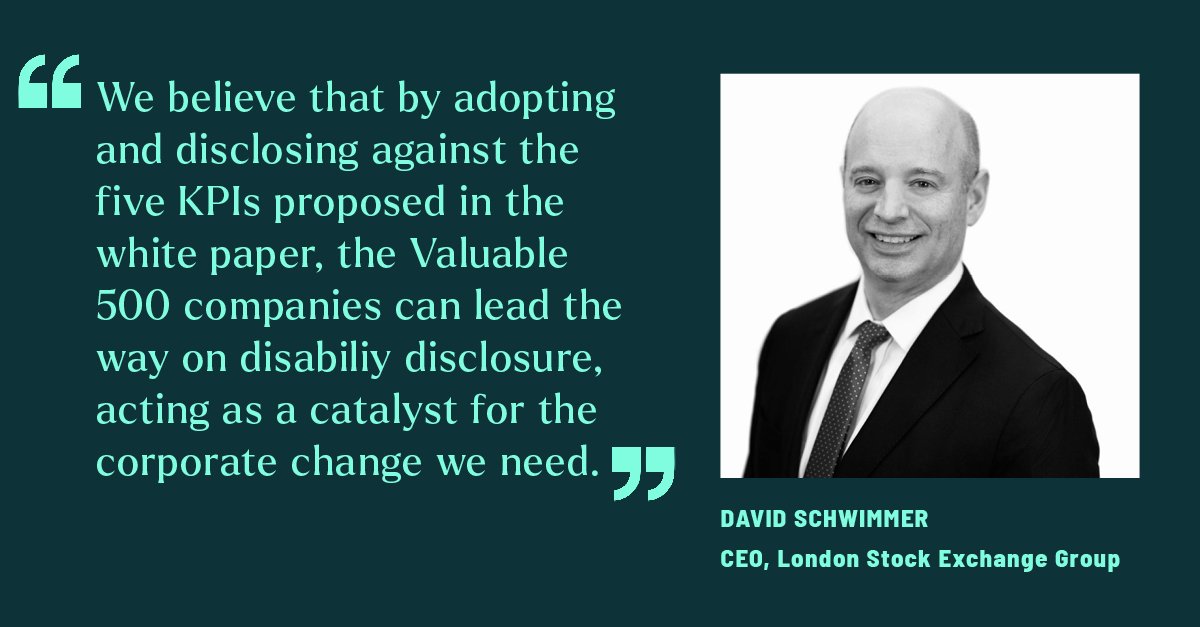 “We believe that by adopting and disclosing against the five KPIs proposed in the white paper, the Valuable 500 companies can lead the way on disabiliy disclosure, acting as a catalyst for the corporate change we need.”

DAVID SCHWIMMER
CEO, London Stock Exchange Group